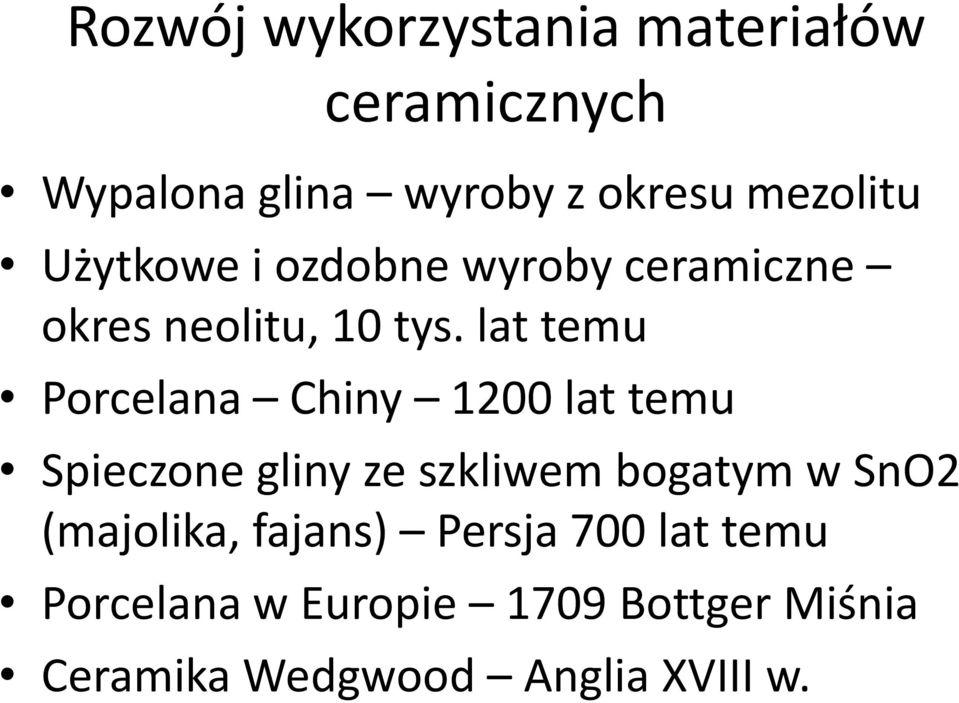 Rozwój wykorzystania materiałów ceramicznych

• Wypalona glina – wyroby z okresu mezolitu
• Użytkowe i ozdobne wyroby ceramiczne – okres neolitu, 10 tys. lat temu
• Porcelana – Chiny – 1200 lat temu
• Spieczone gliny ze szkliwem bogatym w SnO2 (majolika, fajans) – Persja 700 lat temu
• Porcelana w Europie – 1709 Bottger Miśnia
• Ceramika Wedgwood – Anglia XVIII w.